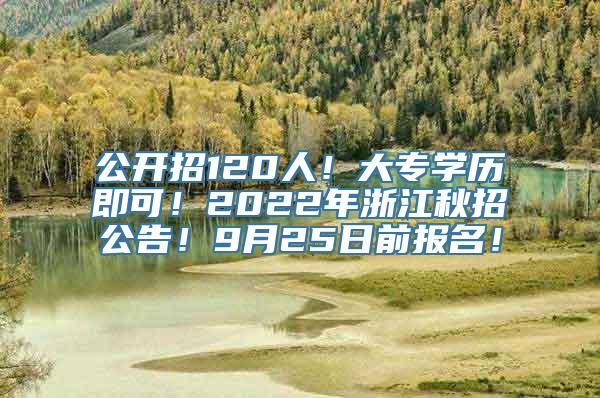 公开招120人！大专学历即可！2022年浙江秋招公告！9月25日前报名！